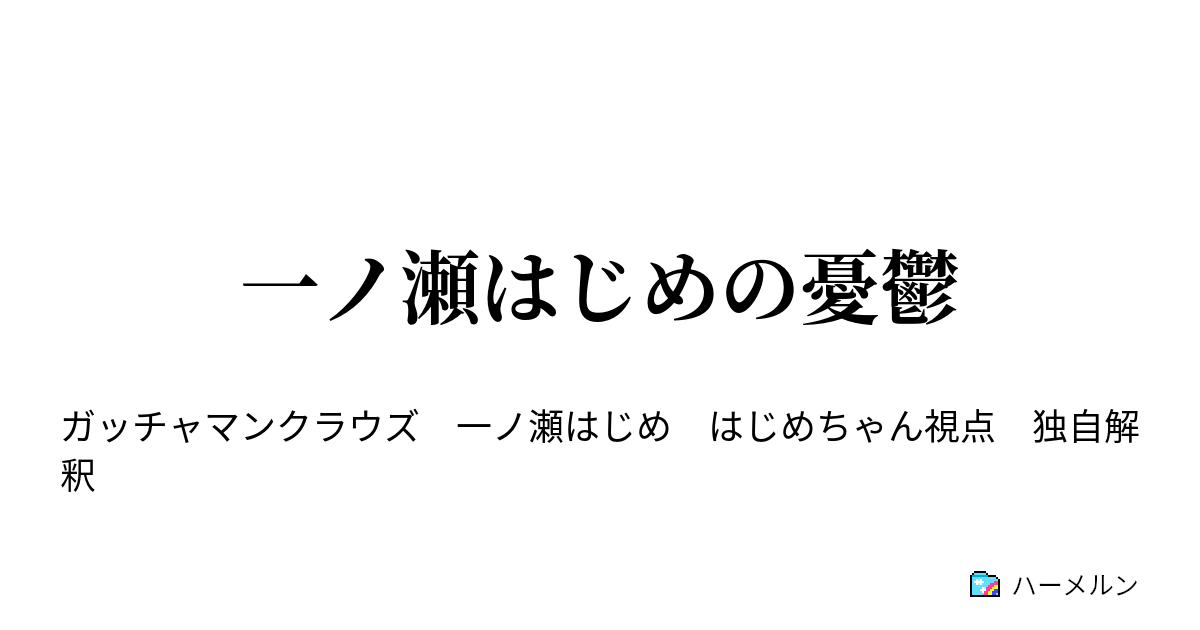 一ノ瀬はじめの憂鬱

ガッチャマンクラウズ　一ノ瀬はじめ　はじめちゃん視点　独自解釈

ハーメルン